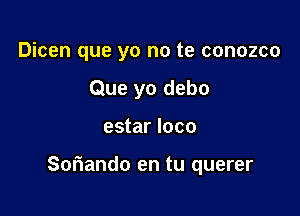 Dicen que yo no te conozco

Que yo debo

estar loco

Soñando en tu querer